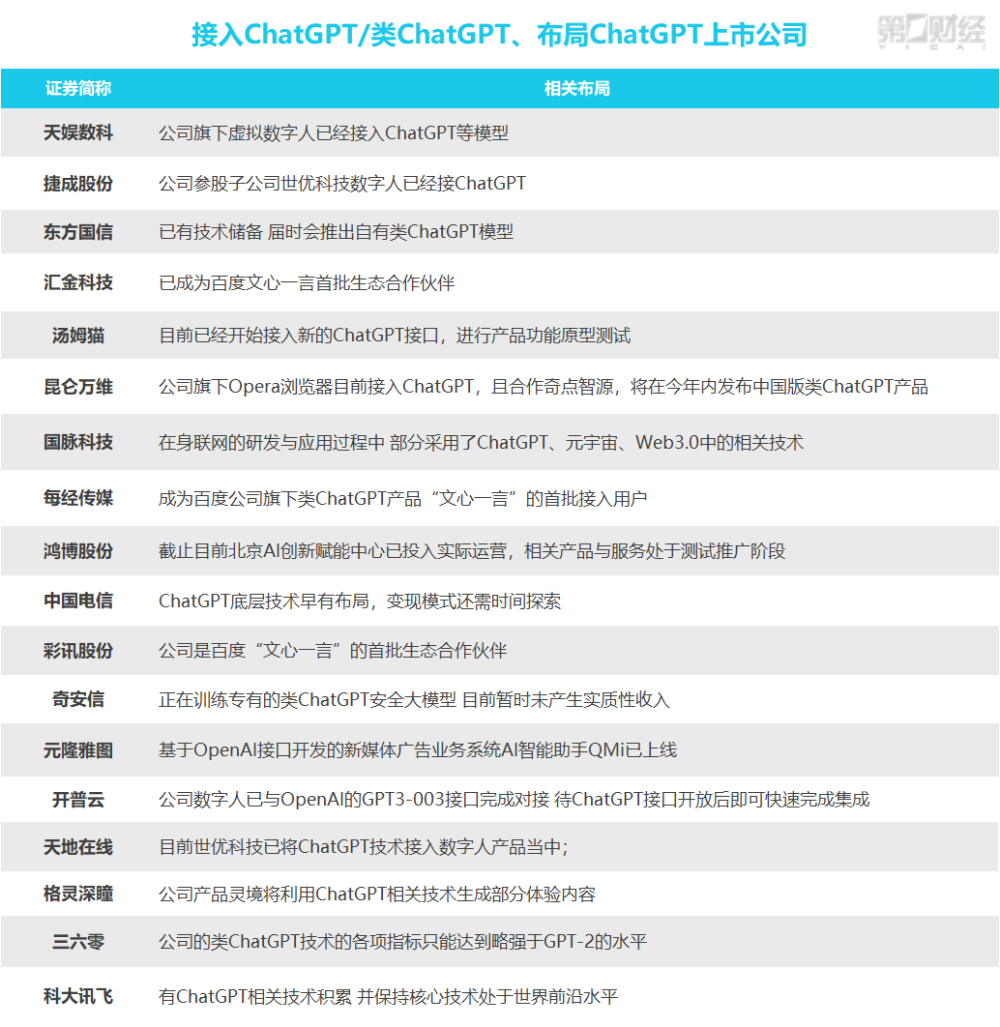 接入ChatGPT/类ChatGPT、布局ChatGPT上市公司

第一财经 YICAI

| 证券简称 | 相关布局 |
|---|---|
| 天娱数科 | 公司旗下虚拟数字人已经接入ChatGPT等模型 |
| 捷成股份 | 公司参股子公司世优科技数字人已经接ChatGPT |
| 东方国信 | 已有技术储备 届时会推出自有类ChatGPT模型 |
| 汇金科技 | 已成为百度文心一言首批生态合作伙伴 |
| 汤姆猫 | 目前已经开始接入新的ChatGPT接口，进行产品功能原型测试 |
| 昆仑万维 | 公司旗下Opera浏览器目前接入ChatGPT，且合作奇点智源，将在今年内发布中国版类ChatGPT产品 |
| 国脉科技 | 在身联网的研发与应用过程中 部分采用了ChatGPT、元宇宙、Web3.0中的相关技术 |
| 每经传媒 | 成为百度公司旗下类ChatGPT产品“文心一言”的首批接入用户 |
| 鸿博股份 | 截止目前北京AI创新赋能中心已投入实际运营，相关产品与服务处于测试推广阶段 |
| 中国电信 | ChatGPT底层技术早有布局，变现模式还需时间探索 |
| 彩讯股份 | 公司是百度“文心一言”的首批生态合作伙伴 |
| 奇安信 | 正在训练专有的类ChatGPT安全大模型 目前暂时未产生实质性收入 |
| 元隆雅图 | 基于OpenAI接口开发的新媒体广告业务系统AI智能助手QMi已上线 |
| 开普云 | 公司数字人已与OpenAI的GPT3-003接口完成对接 待ChatGPT接口开放后即可快速完成集成 |
| 天地在线 | 目前世优科技已将ChatGPT技术接入数字人产品当中; |
| 格灵深瞳 | 公司产品灵境将利用ChatGPT相关技术生成部分体验内容 |
| 三六零 | 公司的类ChatGPT技术的各项指标只能达到略强于GPT-2的水平 |
| 科大讯飞 | 有ChatGPT相关技术积累 并保持核心技术处于世界前沿水平 |